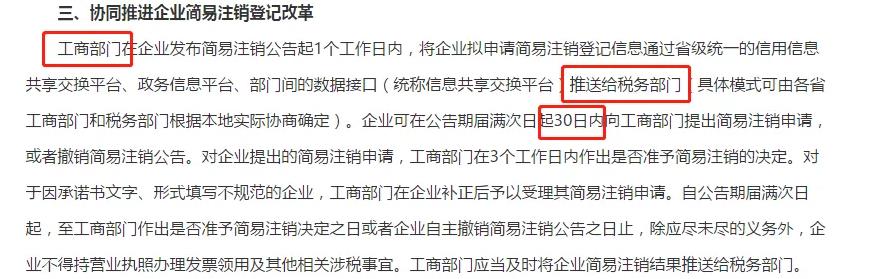 三、协同推进企业简易注销登记改革

工商部门在企业发布简易注销公告起1个工作日内，将企业拟申请简易注销登记信息通过省级统一的信用信息共享交换平台、政务信息平台、部门间的数据接口（统称信息共享交换平台）推送给税务部门，具体模式可由各省工商部门和税务部门根据本地实际协商确定）。企业可在公告期届满次日起30日内向工商部门提出简易注销申请，或者撤销简易注销公告。对企业提出的简易注销申请，工商部门在3个工作日内作出是否准予简易注销的决定。对于因承诺书文字、形式填写不规范的企业，工商部门在企业补正后予以受理其简易注销申请。自公告期届满次日起，至工商部门作出是否准予简易注销决定之日或者企业自主撤销简易注销公告之日止，除应尽未尽的义务外，企业不得持营业执照办理发票领用及其他相关涉税事宜。工商部门应当及时将企业简易注销结果推送给税务部门。